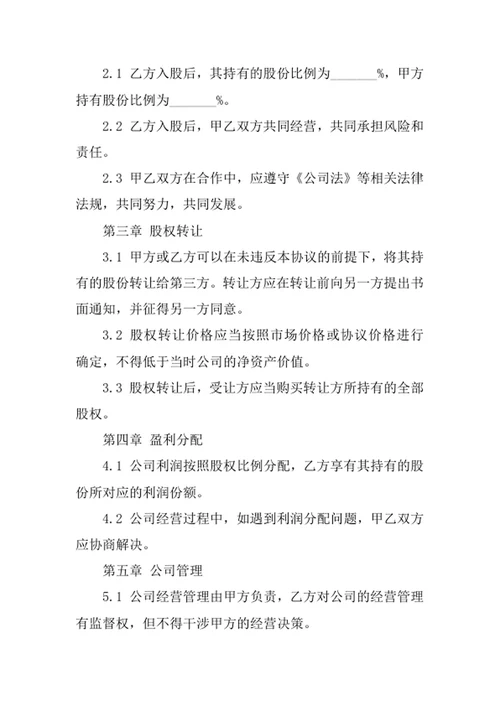 2.1 乙方入股后，其持有的股份比例为_______%，甲方持有股份比例为_______%。

2.2 乙方入股后，甲乙双方共同经营，共同承担风险和责任。

2.3 甲乙双方在合作中，应遵守《公司法》等相关法律法规，共同努力，共同发展。

第三章 股权转让

3.1 甲方或乙方可以在未违反本协议的前提下，将其持有的股份转让给第三方。转让方应在转让前向另一方提出书面通知，并征得另一方同意。

3.2 股权转让价格应当按照市场价格或协议价格进行确定，不得低于当时公司的净资产价值。

3.3 股权转让后，受让方应当购买转让方所持有的全部股权。

第四章 盈利分配

4.1 公司利润按照股权比例分配，乙方享有其持有的股份所对应的利润份额。

4.2 公司经营过程中，如遇到利润分配问题，甲乙双方应协商解决。

第五章 公司管理

5.1 公司经营管理由甲方负责，乙方对公司的经营管理有监督权，但不得干涉甲方的经营决策。